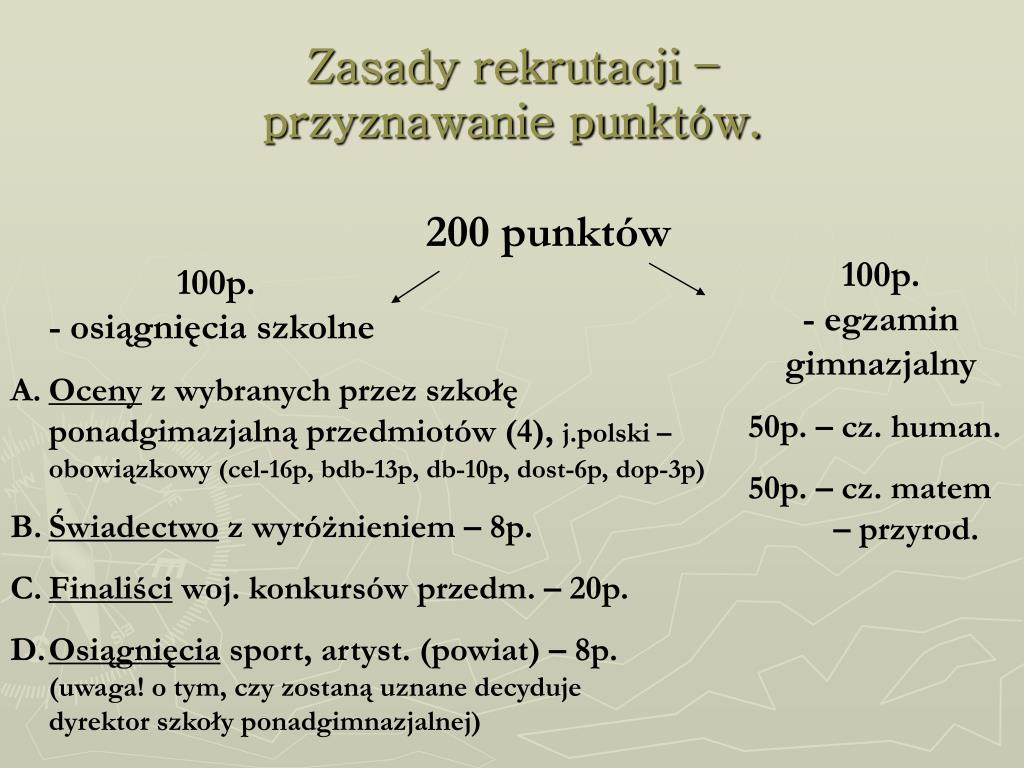 Zasady rekrutacji – przyznawanie punktów.

200 punktów

100p.
- osiągnięcia szkolne

A. Oceny z wybranych przez szkołę ponadgimazjalną przedmiotów (4), j.polski – obowiązkowy (cel-16p, bdb-13p, db-10p, dost-6p, dop-3p)

B. Świadectwo z wyróżnieniem – 8p.

C. Finaliści woj. konkursów przedm. – 20p.

D. Osiągnięcia sport, artyst. (powiat) – 8p. (uwaga! o tym, czy zostaną uznane decyduje dyrektor szkoły ponadgimnazjalnej)

100p.
- egzamin gimnazjalny

50p. – cz. human.

50p. – cz. matem – przyrod.